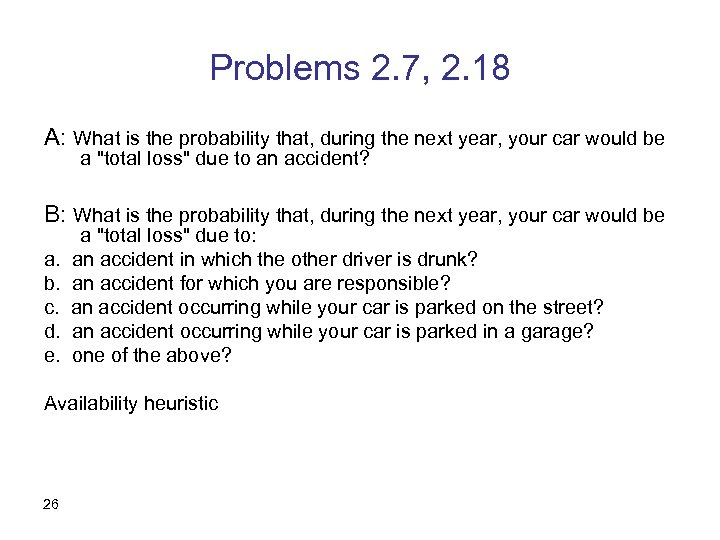 Problems 2.7, 2.18

A: What is the probability that, during the next year, your car would be a "total loss" due to an accident?

B: What is the probability that, during the next year, your car would be a "total loss" due to:
a. an accident in which the other driver is drunk?
b. an accident for which you are responsible?
c. an accident occurring while your car is parked on the street?
d. an accident occurring while your car is parked in a garage?
e. one of the above?

Availability heuristic

26